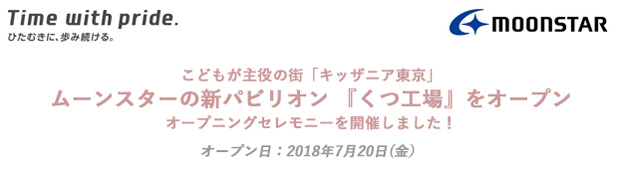 Time with pride.
ひたむきに、歩み続ける。

MOONSTAR

こどもが主役の街「キッザニア東京」
ムーンスターの新パビリオン 『くつ工場』をオープン
オープニングセレモニーを開催しました！

オープン日：2018年7月20日（金）